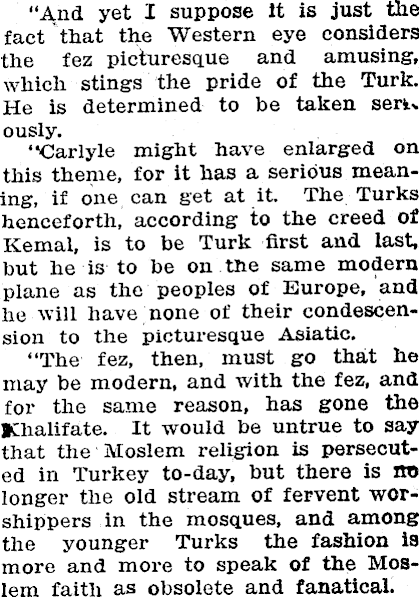 "And yet I suppose it is just the fact that the Western eye considers the fez picturesque and amusing, which stings the pride of the Turk. He is determined to be taken seriously.

"Carlyle might have enlarged on this theme, for it has a serious meaning, if one can get at it. The Turks henceforth, according to the creed of Kemal, is to be Turk first and last, but he is to be on the same modern plane as the peoples of Europe, and he will have none of their condescension to the picturesque Asiatic.

"The fez, then, must go that he may be modern, and with the fez, and for the same reason, has gone the Khalifate. It would be untrue to say that the Moslem religion is persecuted in Turkey to-day, but there is no longer the old stream of fervent worshippers in the mosques, and among the younger Turks the fashion is more and more to speak of the Moslem faith as obsolete and fanatical.